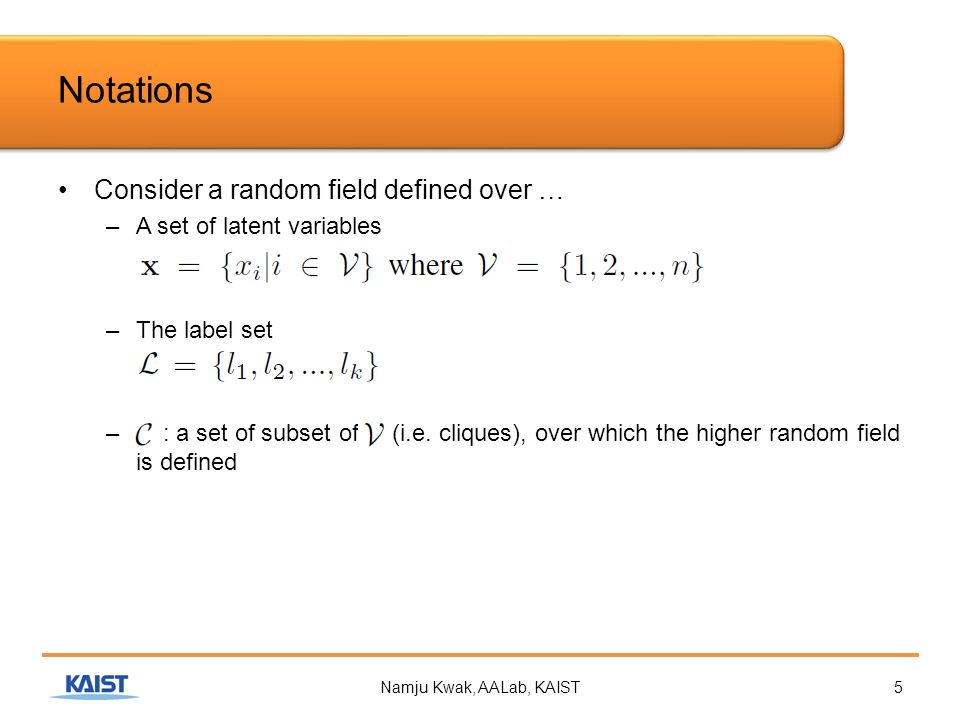 Notations

• Consider a random field defined over …
– A set of latent variables
$\mathbf{x} = \{x_i | i \in \mathcal{V}\}$ where $\mathcal{V} = \{1, 2, ..., n\}$

– The label set
$\mathcal{L} = \{l_1, l_2, ..., l_k\}$

– $\mathcal{C}$ : a set of subset of $\mathcal{V}$ (i.e. cliques), over which the higher random field is defined

KAIST
Namju Kwak, AALab, KAIST
5